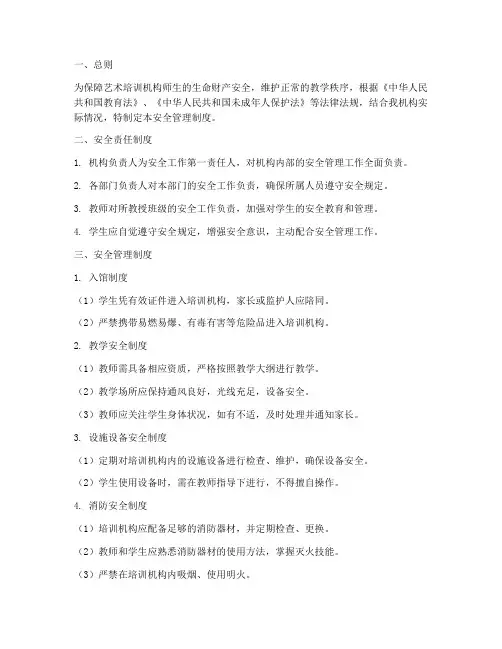 一、总则

为保障艺术培训机构师生的生命财产安全，维护正常的教学秩序，根据《中华人民共和国教育法》、《中华人民共和国未成年人保护法》等法律法规，结合我机构实际情况，特制定本安全管理制度。

二、安全责任制度

1. 机构负责人为安全工作第一责任人，对机构内部的安全管理工作全面负责。

2. 各部门负责人对本部门的安全工作负责，确保所属人员遵守安全规定。

3. 教师对所教授班级的安全工作负责，加强对学生的安全教育和管理。

4. 学生应自觉遵守安全规定，增强安全意识，主动配合安全管理工作。

三、安全管理制度

1. 入馆制度

（1）学生凭有效证件进入培训机构，家长或监护人应陪同。

（2）严禁携带易燃易爆、有毒有害等危险品进入培训机构。

2. 教学安全制度

（1）教师需具备相应资质，严格按照教学大纲进行教学。

（2）教学场所应保持通风良好，光线充足，设备安全。

（3）教师应关注学生身体状况，如有不适，及时处理并通知家长。

3. 设施设备安全制度

（1）定期对培训机构内的设施设备进行检查、维护，确保设备安全。

（2）学生使用设备时，需在教师指导下进行，不得擅自操作。

4. 消防安全制度

（1）培训机构应配备足够的消防器材，并定期检查、更换。

（2）教师和学生应熟悉消防器材的使用方法，掌握灭火技能。

（3）严禁在培训机构内吸烟、使用明火。